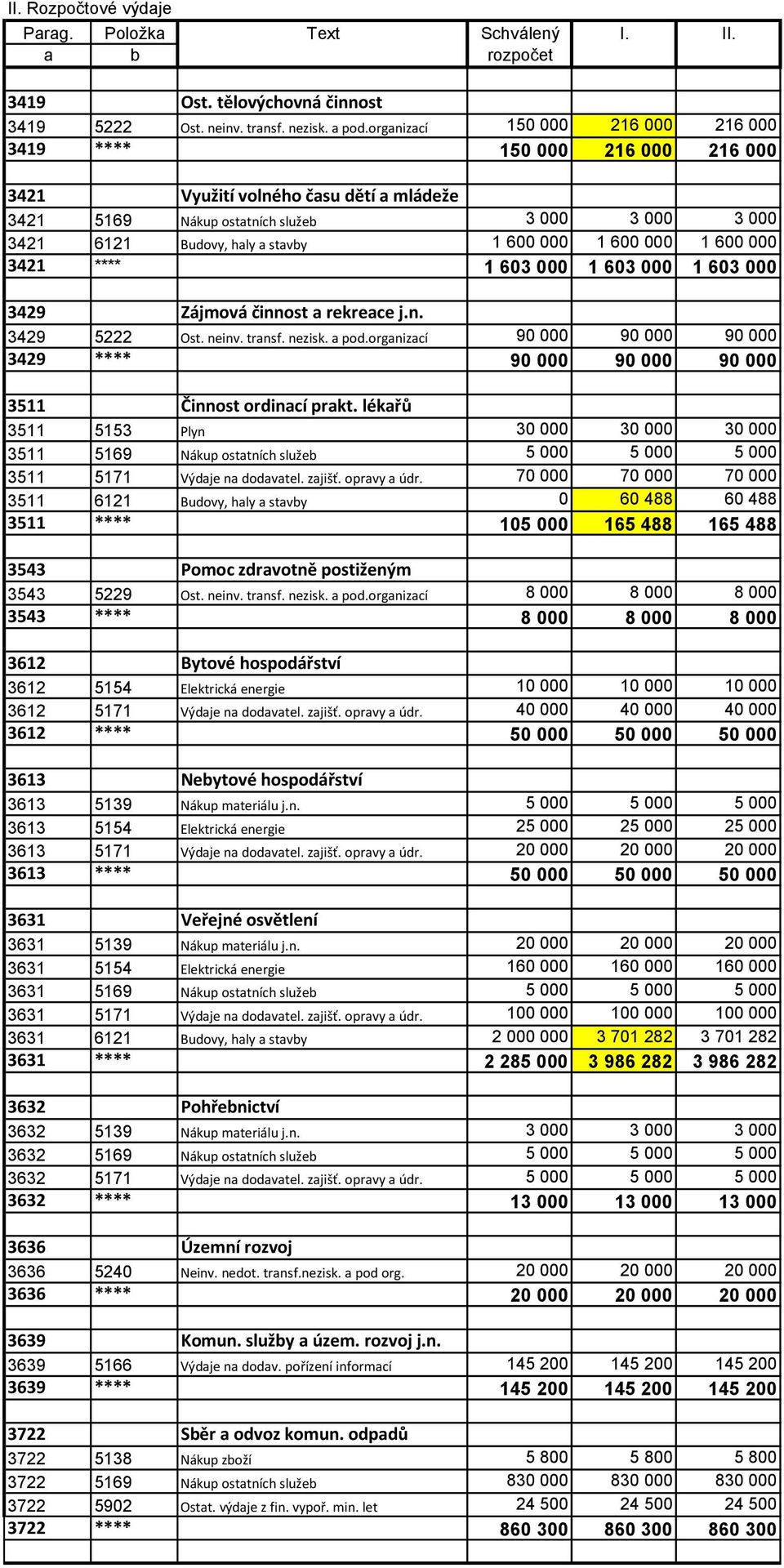 II. Rozpočtové výdaje

| Parag. a | Položka b | Text | Schválený rozpočet | I. | II. |
|---|---|---|---|---|---|
| | | | | | |
| 3419 | | Ost. tělovýchovná činnost | | | |
| 3419 | 5222 | Ost. neinv. transf. nezisk. a pod.organizací | 150 000 | 216 000 | 216 000 |
| 3419 | **** | | 150 000 | 216 000 | 216 000 |
| | | | | | |
| 3421 | | Využití volného času dětí a mládeže | | | |
| 3421 | 5169 | Nákup ostatních služeb | 3 000 | 3 000 | 3 000 |
| 3421 | 6121 | Budovy, haly a stavby | 1 600 000 | 1 600 000 | 1 600 000 |
| 3421 | **** | | 1 603 000 | 1 603 000 | 1 603 000 |
| | | | | | |
| 3429 | | Zájmová činnost a rekreace j.n. | | | |
| 3429 | 5222 | Ost. neinv. transf. nezisk. a pod.organizací | 90 000 | 90 000 | 90 000 |
| 3429 | **** | | 90 000 | 90 000 | 90 000 |
| | | | | | |
| 3511 | | Činnost ordinací prakt. lékařů | | | |
| 3511 | 5153 | Plyn | 30 000 | 30 000 | 30 000 |
| 3511 | 5169 | Nákup ostatních služeb | 5 000 | 5 000 | 5 000 |
| 3511 | 5171 | Výdaje na dodavatel. zajišť. opravy a údr. | 70 000 | 70 000 | 70 000 |
| 3511 | 6121 | Budovy, haly a stavby | 0 | 60 488 | 60 488 |
| 3511 | **** | | 105 000 | 165 488 | 165 488 |
| | | | | | |
| 3543 | | Pomoc zdravotně postiženým | | | |
| 3543 | 5229 | Ost. neinv. transf. nezisk. a pod.organizací | 8 000 | 8 000 | 8 000 |
| 3543 | **** | | 8 000 | 8 000 | 8 000 |
| | | | | | |
| 3612 | | Bytové hospodářství | | | |
| 3612 | 5154 | Elektrická energie | 10 000 | 10 000 | 10 000 |
| 3612 | 5171 | Výdaje na dodavatel. zajišť. opravy a údr. | 40 000 | 40 000 | 40 000 |
| 3612 | **** | | 50 000 | 50 000 | 50 000 |
| | | | | | |
| 3613 | | Nebytové hospodářství | | | |
| 3613 | 5139 | Nákup materiálu j.n. | 5 000 | 5 000 | 5 000 |
| 3613 | 5154 | Elektrická energie | 25 000 | 25 000 | 25 000 |
| 3613 | 5171 | Výdaje na dodavatel. zajišť. opravy a údr. | 20 000 | 20 000 | 20 000 |
| 3613 | **** | | 50 000 | 50 000 | 50 000 |
| | | | | | |
| 3631 | | Veřejné osvětlení | | | |
| 3631 | 5139 | Nákup materiálu j.n. | 20 000 | 20 000 | 20 000 |
| 3631 | 5154 | Elektrická energie | 160 000 | 160 000 | 160 000 |
| 3631 | 5169 | Nákup ostatních služeb | 5 000 | 5 000 | 5 000 |
| 3631 | 5171 | Výdaje na dodavatel. zajišť. opravy a údr. | 100 000 | 100 000 | 100 000 |
| 3631 | 6121 | Budovy, haly a stavby | 2 000 000 | 3 701 282 | 3 701 282 |
| 3631 | **** | | 2 285 000 | 3 986 282 | 3 986 282 |
| | | | | | |
| 3632 | | Pohřebnictví | | | |
| 3632 | 5139 | Nákup materiálu j.n. | 3 000 | 3 000 | 3 000 |
| 3632 | 5169 | Nákup ostatních služeb | 5 000 | 5 000 | 5 000 |
| 3632 | 5171 | Výdaje na dodavatel. zajišť. opravy a údr. | 5 000 | 5 000 | 5 000 |
| 3632 | **** | | 13 000 | 13 000 | 13 000 |
| | | | | | |
| 3636 | | Územní rozvoj | | | |
| 3636 | 5240 | Neinv. nedot. transf.nezisk. a pod org. | 20 000 | 20 000 | 20 000 |
| 3636 | **** | | 20 000 | 20 000 | 20 000 |
| | | | | | |
| 3639 | | Komun. služby a územ. rozvoj j.n. | | | |
| 3639 | 5166 | Výdaje na dodav. pořízení informací | 145 200 | 145 200 | 145 200 |
| 3639 | **** | | 145 200 | 145 200 | 145 200 |
| | | | | | |
| 3722 | | Sběr a odvoz komun. odpadů | | | |
| 3722 | 5138 | Nákup zboží | 5 800 | 5 800 | 5 800 |
| 3722 | 5169 | Nákup ostatních služeb | 830 000 | 830 000 | 830 000 |
| 3722 | 5902 | Ostat. výdaje z fin. vypoř. min. let | 24 500 | 24 500 | 24 500 |
| 3722 | **** | | 860 300 | 860 300 | 860 300 |